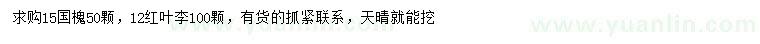 求购15国槐50颗，12红叶李100颗，有货的抓紧联系，天晴就能挖

www.yuanlin.com